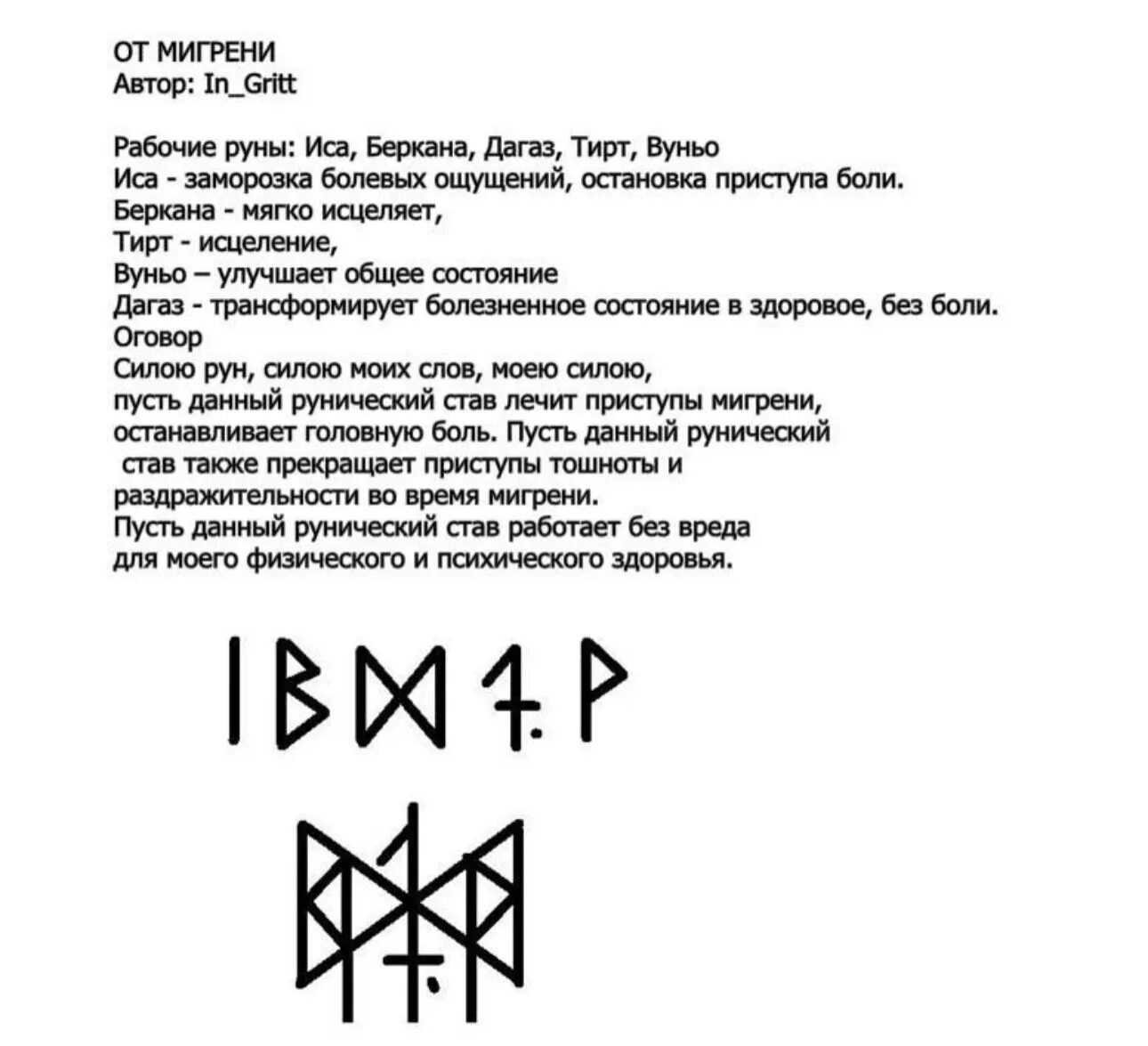 ОТ МИГРЕНИ
Автор: In_Gritt

Рабочие руны: Иса, Беркана, Дагаз, Тирт, Вуньо
Иса - заморозка болевых ощущений, остановка приступа боли.
Беркана - мягко исцеляет,
Тирт - исцеление,
Вуньо – улучшает общее состояние
Дагаз - трансформирует болезненное состояние в здоровое, без боли.
Оговор
Силою рун, силою моих слов, моею силою,
пусть данный рунический став лечит приступы мигрени,
останавливает головную боль. Пусть данный рунический став также прекращает приступы тошноты и раздражительности во время мигрени.
Пусть данный рунический став работает без вреда для моего физического и психического здоровья.